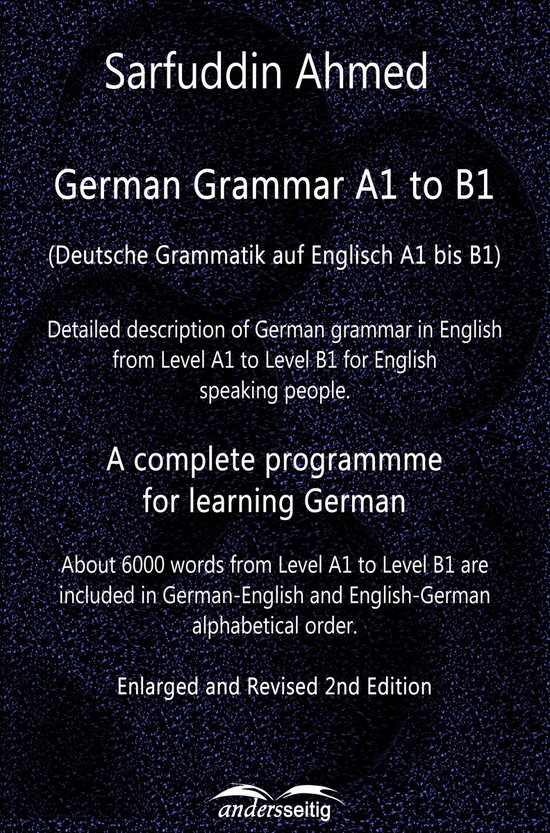 Sarfuddin Ahmed

German Grammar A1 to B1

(Deutsche Grammatik auf Englisch A1 bis B1)

Detailed description of German grammar in English from Level A1 to Level B1 for English speaking people.

A complete programmme for learning German

About 6000 words from Level A1 to Level B1 are included in German-English and English-German alphabetical order.

Enlarged and Revised 2nd Edition

andersseitig